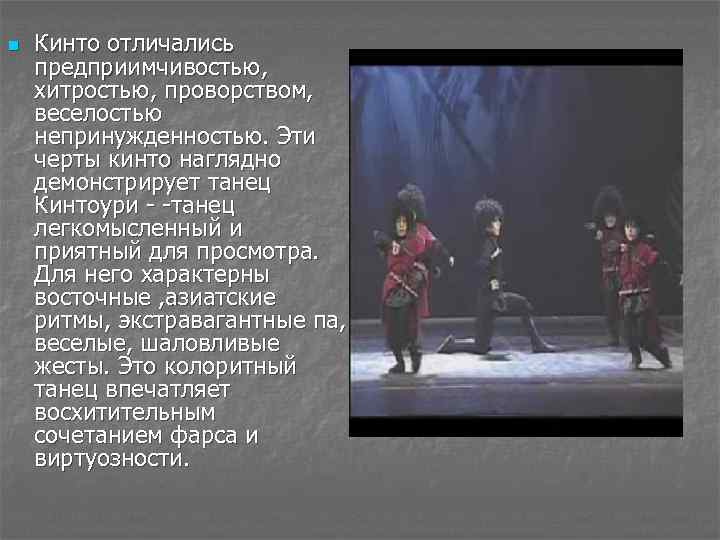 Кинто отличались предприимчивостью, хитростью, проворством, веселостью непринужденностью. Эти черты кинто наглядно демонстрирует танец Кинтоури - -танец легкомысленный и приятный для просмотра. Для него характерны восточные ,азиатские ритмы, экстравагантные па, веселые, шаловливые жесты. Это колоритный танец впечатляет восхитительным сочетанием фарса и виртуозности.